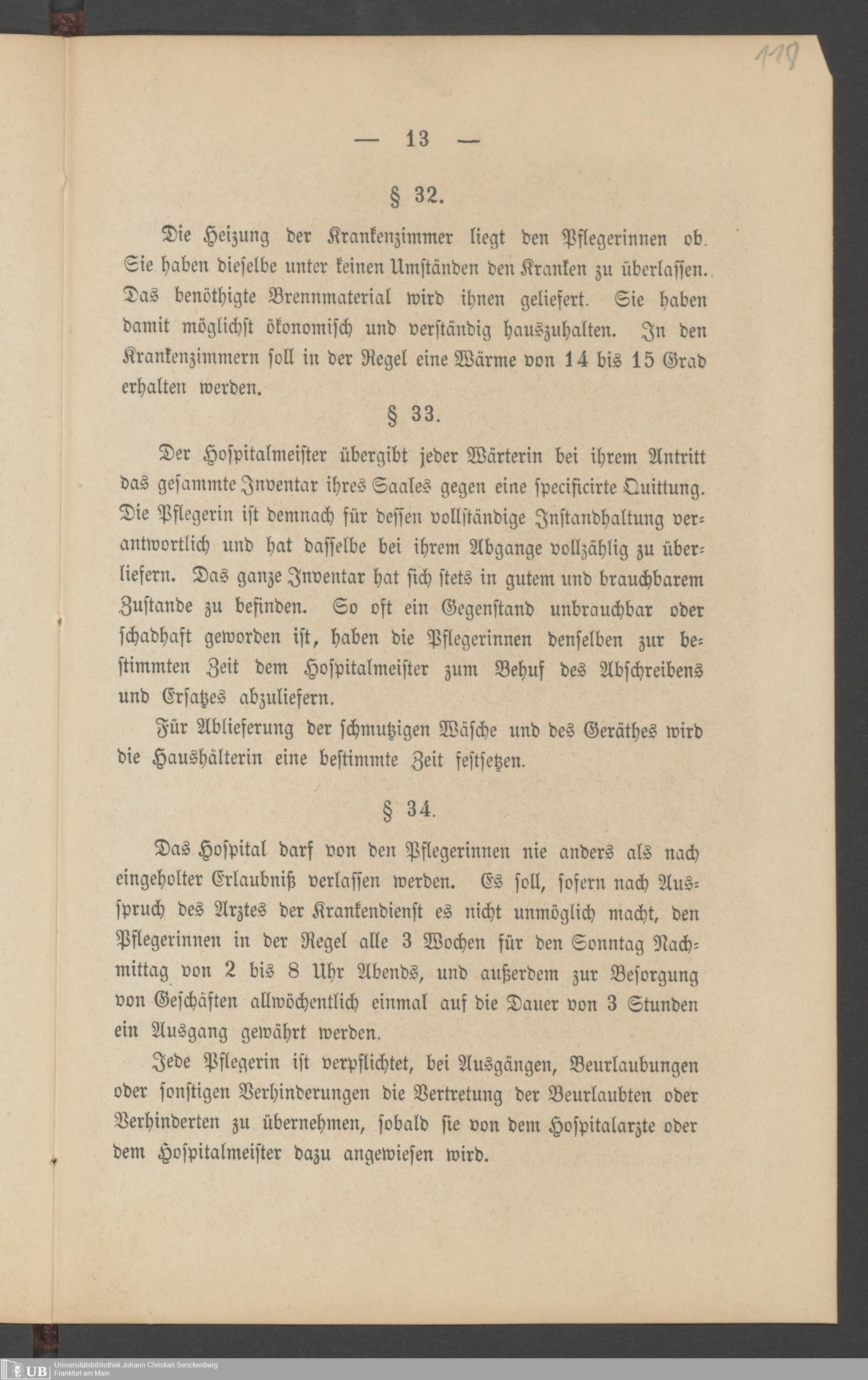 118

— 13 —

§ 32.

Die Heizung der Krankenzimmer liegt den Pflegerinnen ob. Sie haben dieselbe unter keinen Umständen den Kranken zu überlassen. Das benöthigte Brennmaterial wird ihnen geliefert. Sie haben damit möglichst ökonomisch und verständig hauszuhalten. In den Krankenzimmern soll in der Regel eine Wärme von 14 bis 15 Grad erhalten werden.

§ 33.

Der Hospitalmeister übergibt jeder Wärterin bei ihrem Antritt das gesammte Inventar ihres Saales gegen eine specificirte Quittung. Die Pflegerin ist demnach für dessen vollständige Instandhaltung verantwortlich und hat dasselbe bei ihrem Abgange vollzählig zu überliefern. Das ganze Inventar hat sich stets in gutem und brauchbarem Zustande zu befinden. So oft ein Gegenstand unbrauchbar oder schadhaft geworden ist, haben die Pflegerinnen denselben zur bestimmten Zeit dem Hospitalmeister zum Behuf des Abschreibens und Ersatzes abzuliefern.

Für Ablieferung der schmutzigen Wäsche und des Geräthes wird die Haushälterin eine bestimmte Zeit festsetzen.

§ 34.

Das Hospital darf von den Pflegerinnen nie anders als nach eingeholter Erlaubniß verlassen werden. Es soll, sofern nach Ausspruch des Arztes der Krankendienst es nicht unmöglich macht, den Pflegerinnen in der Regel alle 3 Wochen für den Sonntag Nachmittag von 2 bis 8 Uhr Abends, und außerdem zur Besorgung von Geschäften allwöchentlich einmal auf die Dauer von 3 Stunden ein Ausgang gewährt werden.

Jede Pflegerin ist verpflichtet, bei Ausgängen, Beurlaubungen oder sonstigen Verhinderungen die Vertretung der Beurlaubten oder Verhinderten zu übernehmen, sobald sie von dem Hospitalarzte oder dem Hospitalmeister dazu angewiesen wird.

UB Universitätsbibliothek Johann Christian Senckenberg Frankfurt am Main